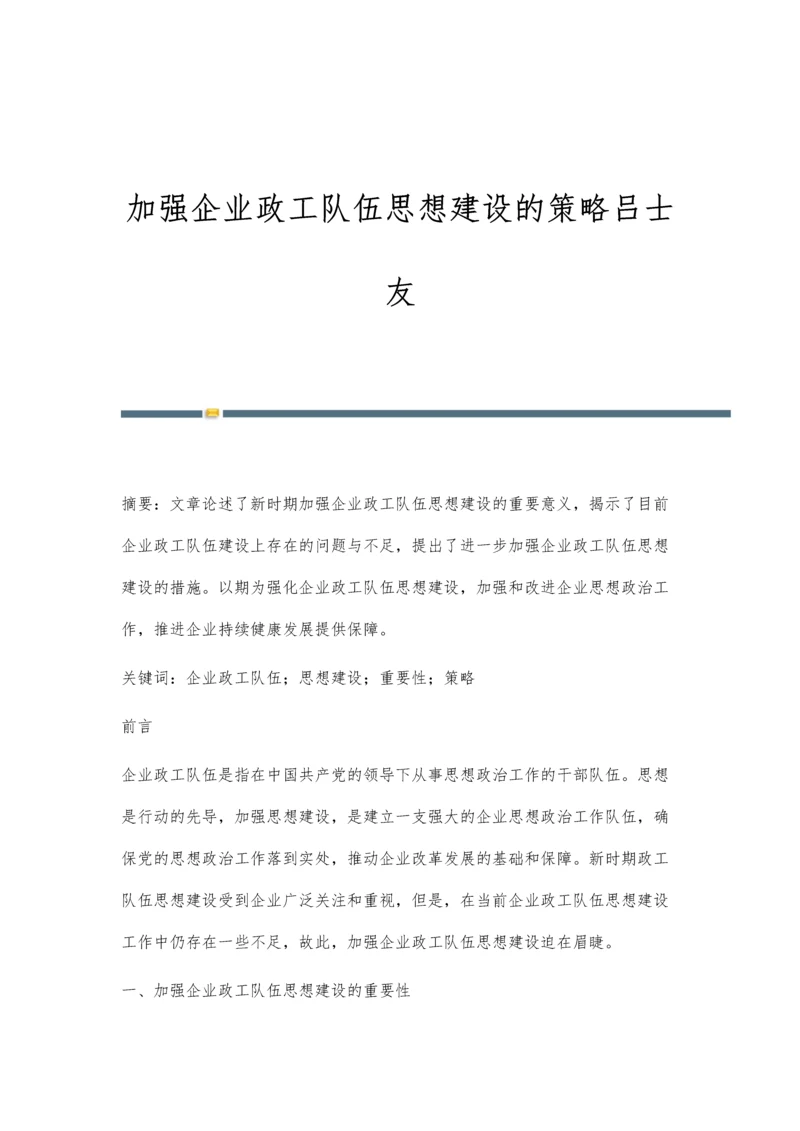 加强企业政工队伍思想建设的策略吕士友

摘要：文章论述了新时期加强企业政工队伍思想建设的重要意义，揭示了目前企业政工队伍建设上存在的问题与不足，提出了进一步加强企业政工队伍思想建设的措施。以期为强化企业政工队伍思想建设，加强和改进企业思想政治工作，推进企业持续健康发展提供保障。

关键词：企业政工队伍；思想建设；重要性；策略

前言

企业政工队伍是指在中国共产党的领导下从事思想政治工作的干部队伍。思想是行动的先导，加强思想建设，是建立一支强大的企业思想政治工作队伍，确保党的思想政治工作落到实处，推动企业改革发展的基础和保障。新时期政工队伍思想建设受到企业广泛关注和重视，但是，在当前企业政工队伍思想建设工作中仍存在一些不足，故此，加强企业政工队伍思想建设迫在眉睫。

一、加强企业政工队伍思想建设的重要性